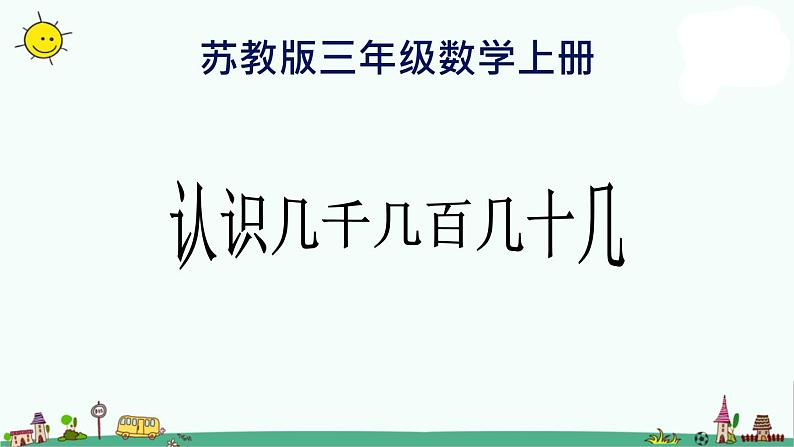 苏教版三年级数学上册

认识几千几百几十几